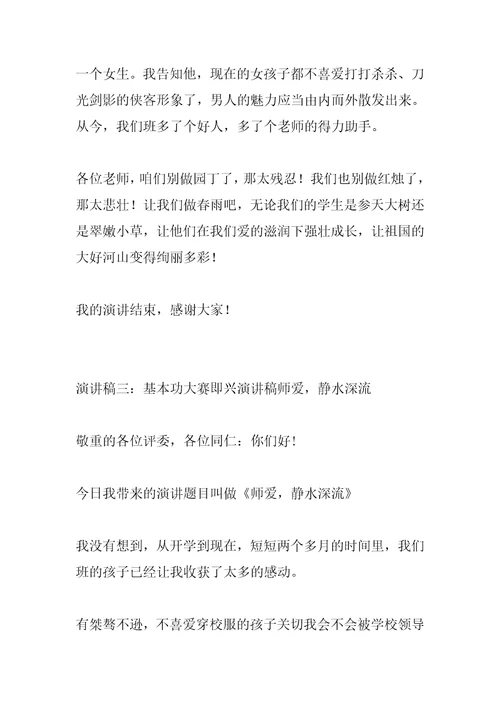 一个女生。我告知他，现在的女孩子都不喜爱打打杀杀、刀光剑影的侠客形象了，男人的魅力应当由内而外散发出来。从今，我们班多了个好人，多了个老师的得力助手。

各位老师，咱们别做园丁了，那太残忍！我们也别做红烛了，那太悲壮！让我们做春雨吧，无论我们的学生是参天大树还是翠嫩小草，让他们在我们爱的滋润下强壮成长，让祖国的大好河山变得绚丽多彩！

我的演讲结束，感谢大家！

演讲稿三：基本功大赛即兴演讲稿师爱，静水深流

敬重的各位评委，各位同仁：你们好！

今日我带来的演讲题目叫做《师爱，静水深流》

我没有想到，从开学到现在，短短两个多月的时间里，我们班的孩子已经让我收获了太多的感动。

有桀骜不逊，不喜爱穿校服的孩子关切我会不会被学校领导